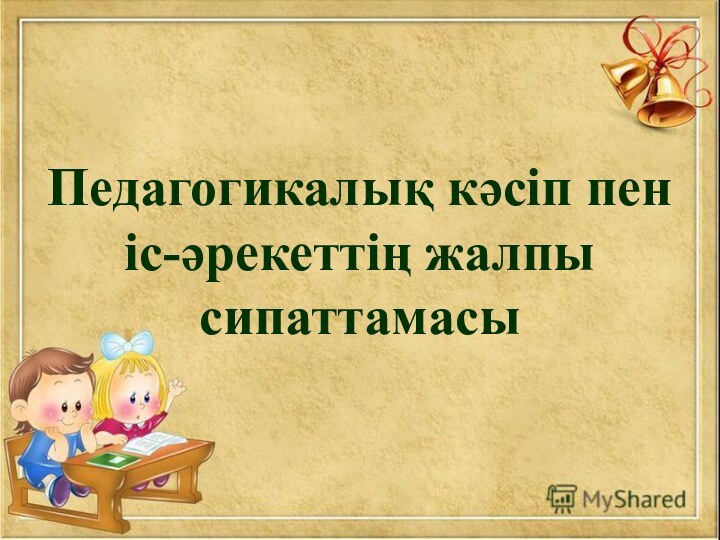 Педагогикалық кәсіп пен іс-әрекеттің жалпы сипаттамасы

MyShared